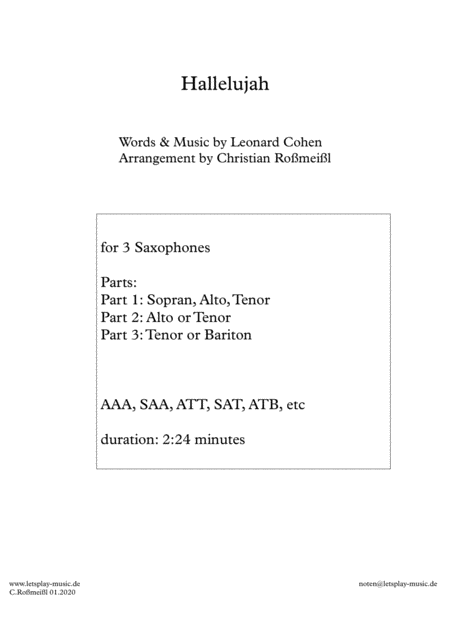 Hallelujah

Words & Music by Leonard Cohen
Arrangement by Christian Roßmeißl

for 3 Saxophones

Parts:
Part 1: Sopran, Alto, Tenor
Part 2: Alto or Tenor
Part 3: Tenor or Bariton

AAA, SAA, ATT, SAT, ATB, etc

duration: 2:24 minutes

www.letsplay-music.de
C.Roßmeißl 01.2020

noten@letsplay-music.de